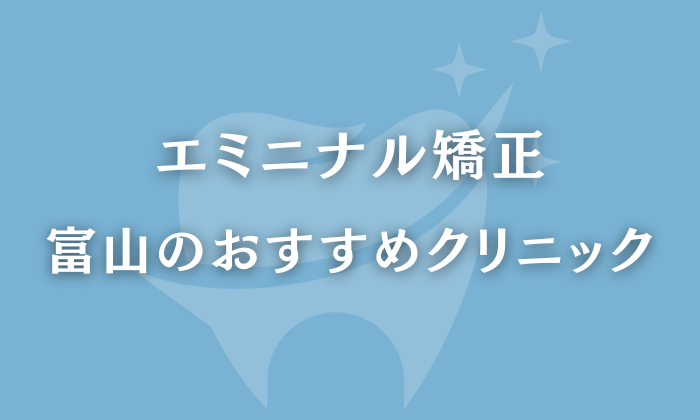 エミニナル矯正
富山のおすすめクリニック